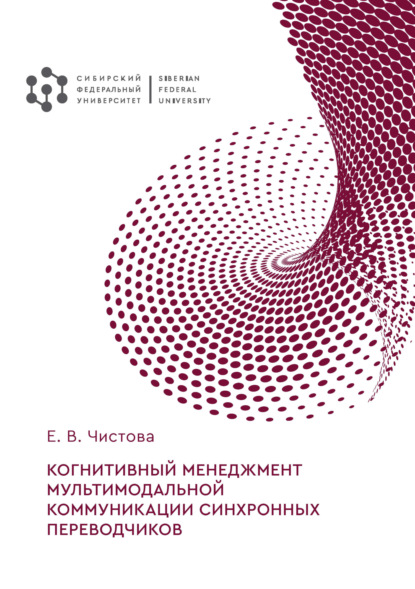 СИБИРСКИЙ
ФЕДЕРАЛЬНЫЙ
УНИВЕРСИТЕТ

SIBERIAN
FEDERAL
UNIVERSITY

Е. В. Чистова

КОГНИТИВНЫЙ МЕНЕДЖМЕНТ МУЛЬТИМОДАЛЬНОЙ КОММУНИКАЦИИ СИНХРОННЫХ ПЕРЕВОДЧИКОВ